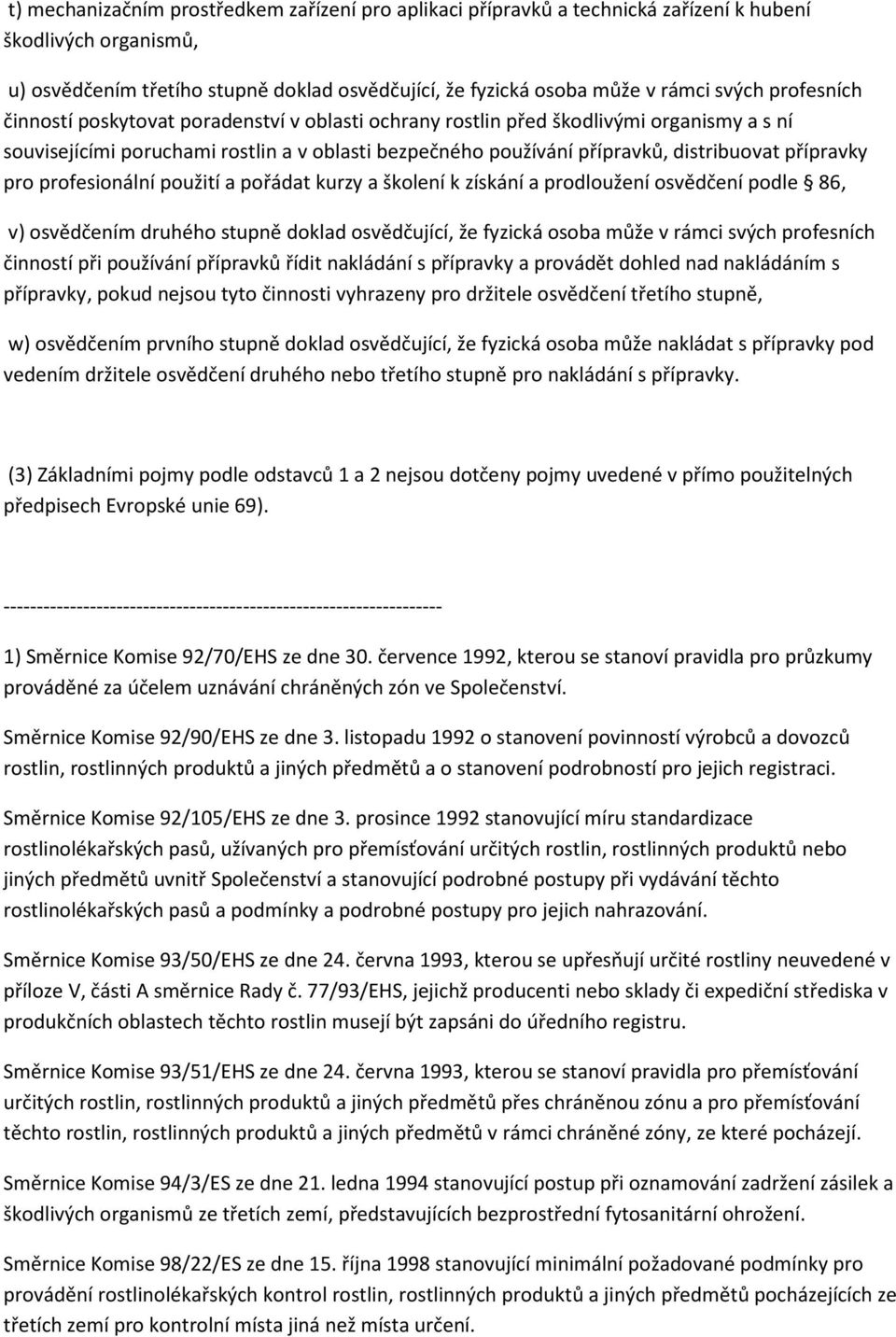 t) mechanizačním prostředkem zařízení pro aplikaci přípravků a technická zařízení k hubení škodlivých organismů,

u) osvědčením třetího stupně doklad osvědčující, že fyzická osoba může v rámci svých profesních činností poskytovat poradenství v oblasti ochrany rostlin před škodlivými organismy a s ní souvisejícími poruchami rostlin a v oblasti bezpečného používání přípravků, distribuovat přípravky pro profesionální použití a pořádat kurzy a školení k získání a prodloužení osvědčení podle § 86,

v) osvědčením druhého stupně doklad osvědčující, že fyzická osoba může v rámci svých profesních činností při používání přípravků řídit nakládání s přípravky a provádět dohled nad nakládáním s přípravky, pokud nejsou tyto činnosti vyhrazeny pro držitele osvědčení třetího stupně,

w) osvědčením prvního stupně doklad osvědčující, že fyzická osoba může nakládat s přípravky pod vedením držitele osvědčení druhého nebo třetího stupně pro nakládání s přípravky.

(3) Základními pojmy podle odstavců 1 a 2 nejsou dotčeny pojmy uvedené v přímo použitelných předpisech Evropské unie 69).

------------------------------------------------------------------

1) Směrnice Komise 92/70/EHS ze dne 30. července 1992, kterou se stanoví pravidla pro průzkumy prováděné za účelem uznávání chráněných zón ve Společenství.

Směrnice Komise 92/90/EHS ze dne 3. listopadu 1992 o stanovení povinností výrobců a dovozců rostlin, rostlinných produktů a jiných předmětů a o stanovení podrobností pro jejich registraci.

Směrnice Komise 92/105/EHS ze dne 3. prosince 1992 stanovující míru standardizace rostlinolékařských pasů, užívaných pro přemísťování určitých rostlin, rostlinných produktů nebo jiných předmětů uvnitř Společenství a stanovující podrobné postupy při vydávání těchto rostlinolékařských pasů a podmínky a podrobné postupy pro jejich nahrazování.

Směrnice Komise 93/50/EHS ze dne 24. června 1993, kterou se upřesňují určité rostliny neuvedené v příloze V, části A směrnice Rady č. 77/93/EHS, jejichž producenti nebo sklady či expediční střediska v produkčních oblastech těchto rostlin musejí být zapsáni do úředního registru.

Směrnice Komise 93/51/EHS ze dne 24. června 1993, kterou se stanoví pravidla pro přemísťování určitých rostlin, rostlinných produktů a jiných předmětů přes chráněnou zónu a pro přemísťování těchto rostlin, rostlinných produktů a jiných předmětů v rámci chráněné zóny, ze které pocházejí.

Směrnice Komise 94/3/ES ze dne 21. ledna 1994 stanovující postup při oznamování zadržení zásilek a škodlivých organismů ze třetích zemí, představujících bezprostřední fytosanitární ohrožení.

Směrnice Komise 98/22/ES ze dne 15. října 1998 stanovující minimální požadované podmínky pro provádění rostlinolékařských kontrol rostlin, rostlinných produktů a jiných předmětů pocházejících ze třetích zemí pro kontrolní místa jiná než místa určení.